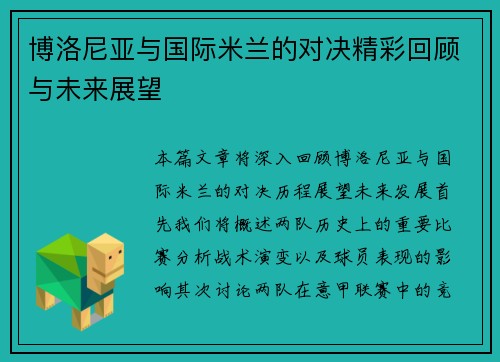 博洛尼亚与国际米兰的对决精彩回顾与未来展望

本篇文章将深入回顾博洛尼亚与国际米兰的对决历程展望未来发展首先我们将概述两队历史上的重要比赛分析战术演变以及球员表现的影响其次讨论两队在意甲联赛中的竞